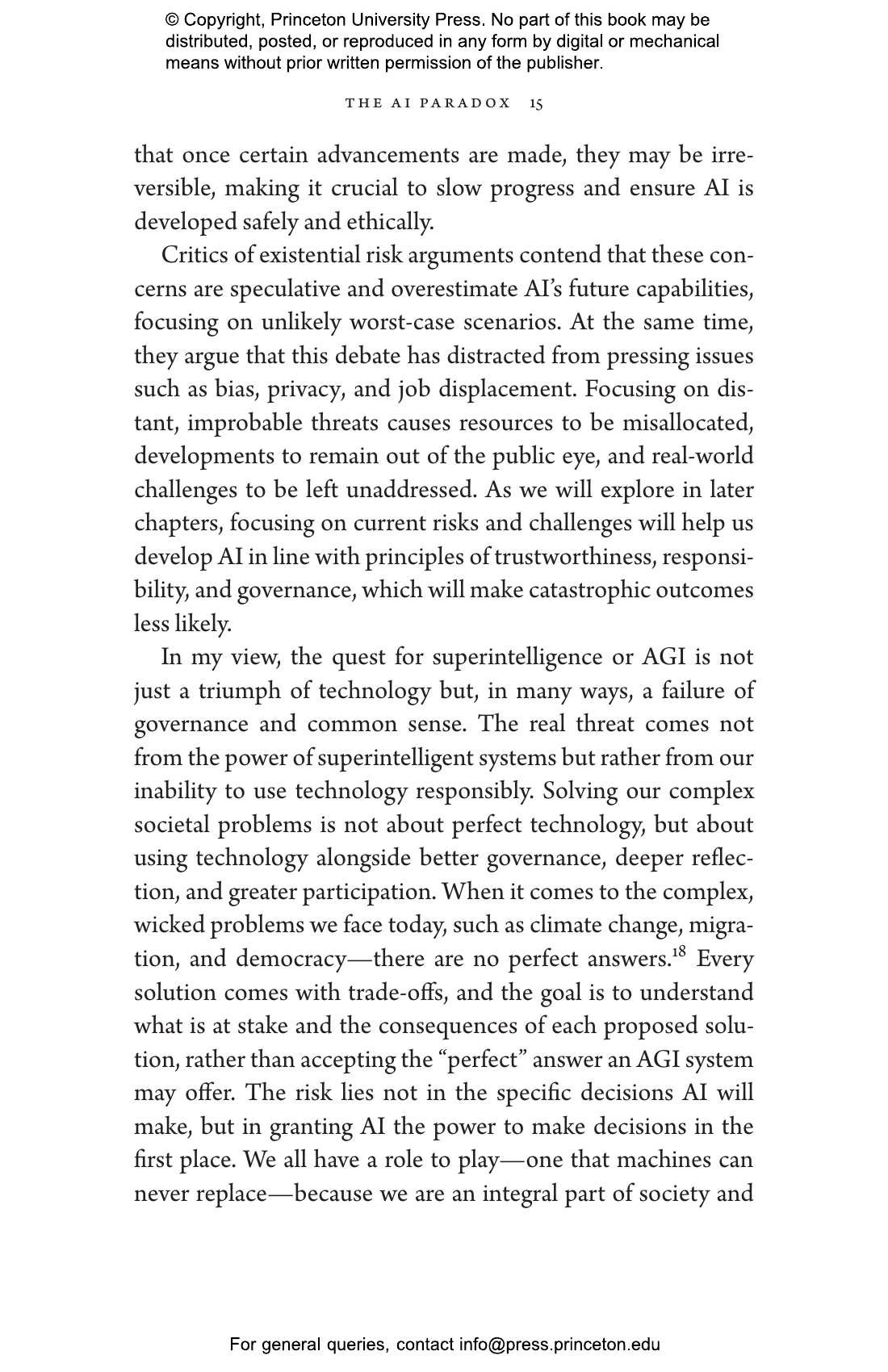 © Copyright, Princeton University Press. No part of this book may be distributed, posted, or reproduced in any form by digital or mechanical means without prior written permission of the publisher.

THE AI PARADOX 15

that once certain advancements are made, they may be irreversible, making it crucial to slow progress and ensure AI is developed safely and ethically.

Critics of existential risk arguments contend that these concerns are speculative and overestimate AI's future capabilities, focusing on unlikely worst-case scenarios. At the same time, they argue that this debate has distracted from pressing issues such as bias, privacy, and job displacement. Focusing on distant, improbable threats causes resources to be misallocated, developments to remain out of the public eye, and real-world challenges to be left unaddressed. As we will explore in later chapters, focusing on current risks and challenges will help us develop AI in line with principles of trustworthiness, responsibility, and governance, which will make catastrophic outcomes less likely.

In my view, the quest for superintelligence or AGI is not just a triumph of technology but, in many ways, a failure of governance and common sense. The real threat comes not from the power of superintelligent systems but rather from our inability to use technology responsibly. Solving our complex societal problems is not about perfect technology, but about using technology alongside better governance, deeper reflection, and greater participation. When it comes to the complex, wicked problems we face today, such as climate change, migration, and democracy—there are no perfect answers.$^{18}$ Every solution comes with trade-offs, and the goal is to understand what is at stake and the consequences of each proposed solution, rather than accepting the "perfect" answer an AGI system may offer. The risk lies not in the specific decisions AI will make, but in granting AI the power to make decisions in the first place. We all have a role to play—one that machines can never replace—because we are an integral part of society and

For general queries, contact info@press.princeton.edu